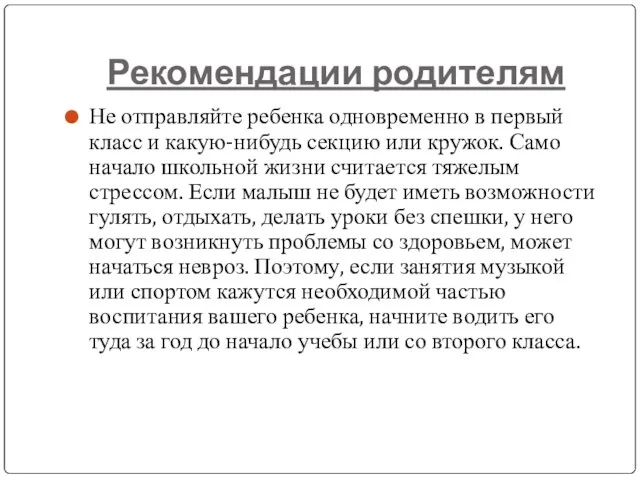 Рекомендации родителям

Не отправляйте ребенка одновременно в первый класс и какую-нибудь секцию или кружок. Само начало школьной жизни считается тяжелым стрессом. Если малыш не будет иметь возможности гулять, отдыхать, делать уроки без спешки, у него могут возникнуть проблемы со здоровьем, может начаться невроз. Поэтому, если занятия музыкой или спортом кажутся необходимой частью воспитания вашего ребенка, начните водить его туда за год до начало учебы или со второго класса.